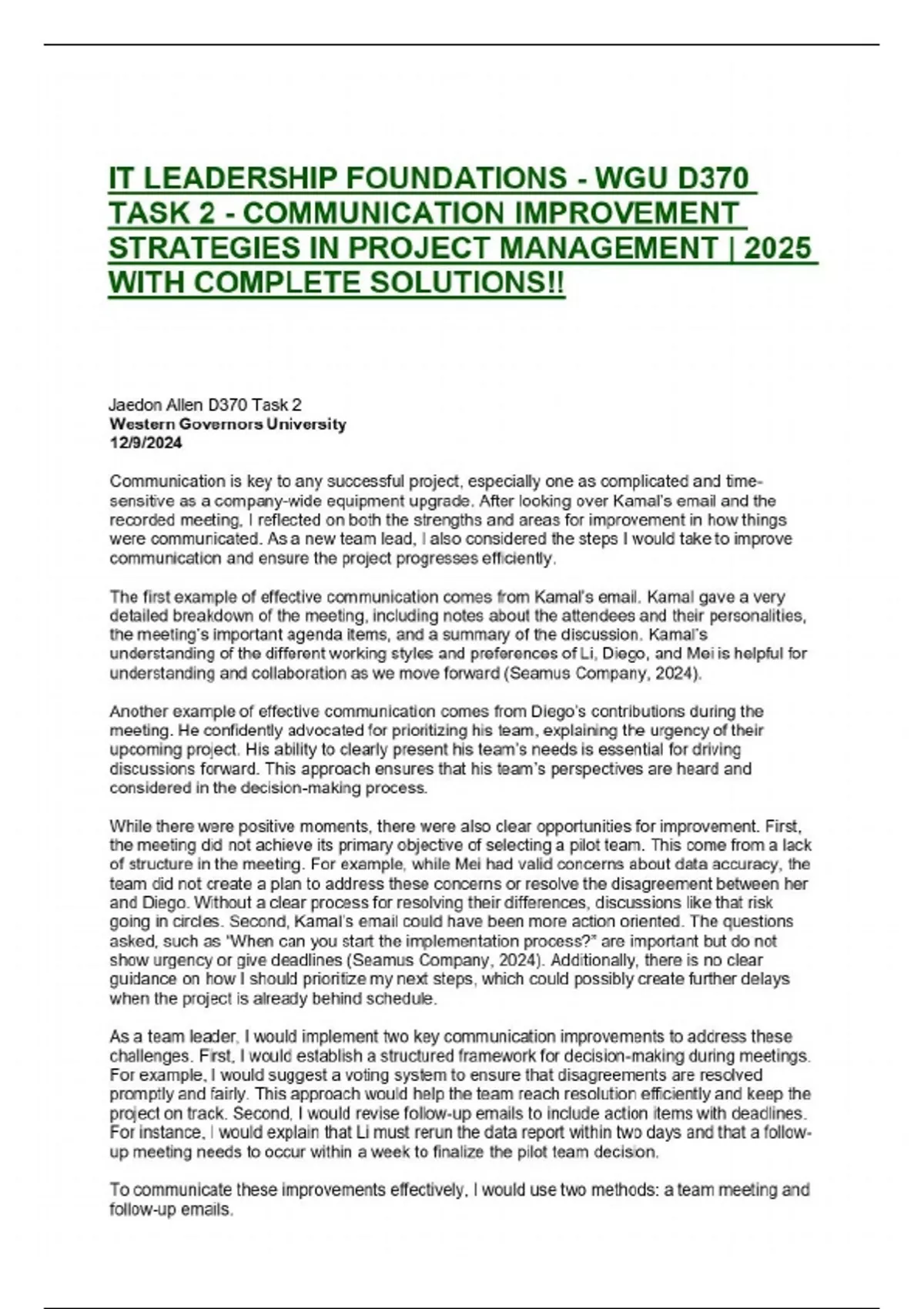 IT LEADERSHIP FOUNDATIONS - WGU D370 TASK 2 - COMMUNICATION IMPROVEMENT STRATEGIES IN PROJECT MANAGEMENT | 2025 WITH COMPLETE SOLUTIONS!!

Jaedon Allen D370 Task 2
Western Governors University
12/9/2024

Communication is key to any successful project, especially one as complicated and time-sensitive as a company-wide equipment upgrade. After looking over Kamal's email and the recorded meeting, I reflected on both the strengths and areas for improvement in how things were communicated. As a new team lead, I also considered the steps I would take to improve communication and ensure the project progresses efficiently.

The first example of effective communication comes from Kamal's email. Kamal gave a very detailed breakdown of the meeting, including notes about the attendees and their personalities, the meeting's important agenda items, and a summary of the discussion. Kamal's understanding of the different working styles and preferences of Li, Diego, and Mei is helpful for understanding and collaboration as we move forward (Seamus Company, 2024).

Another example of effective communication comes from Diego's contributions during the meeting. He confidently advocated for prioritizing his team, explaining the urgency of their upcoming project. His ability to clearly present his team's needs is essential for driving discussions forward. This approach ensures that his team's perspectives are heard and considered in the decision-making process.

While there were positive moments, there were also clear opportunities for improvement. First, the meeting did not achieve its primary objective of selecting a pilot team. This come from a lack of structure in the meeting. For example, while Mei had valid concerns about data accuracy, the team did not create a plan to address these concerns or resolve the disagreement between her and Diego. Without a clear process for resolving their differences, discussions like that risk going in circles. Second, Kamal's email could have been more action oriented. The questions asked, such as "When can you start the implementation process?" are important but do not show urgency or give deadlines (Seamus Company, 2024). Additionally, there is no clear guidance on how I should prioritize my next steps, which could possibly create further delays when the project is already behind schedule.

As a team leader, I would implement two key communication improvements to address these challenges. First, I would establish a structured framework for decision-making during meetings. For example, I would suggest a voting system to ensure that disagreements are resolved promptly and fairly. This approach would help the team reach resolution efficiently and keep the project on track. Second, I would revise follow-up emails to include action items with deadlines. For instance, I would explain that Li must rerun the data report within two days and that a follow-up meeting needs to occur within a week to finalize the pilot team decision.

To communicate these improvements effectively, I would use two methods: a team meeting and follow-up emails.